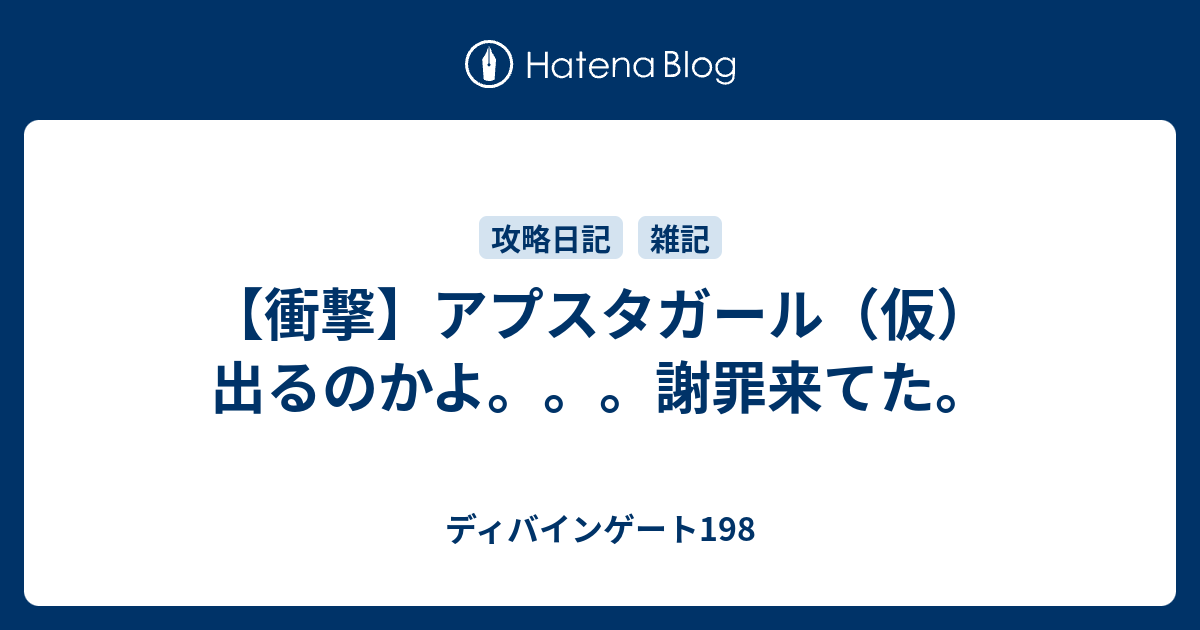 Hatena Blog

攻略日記
雑記

【衝撃】アプスタガール（仮）出るのかよ。。。謝罪来てた。

ディバインゲート198